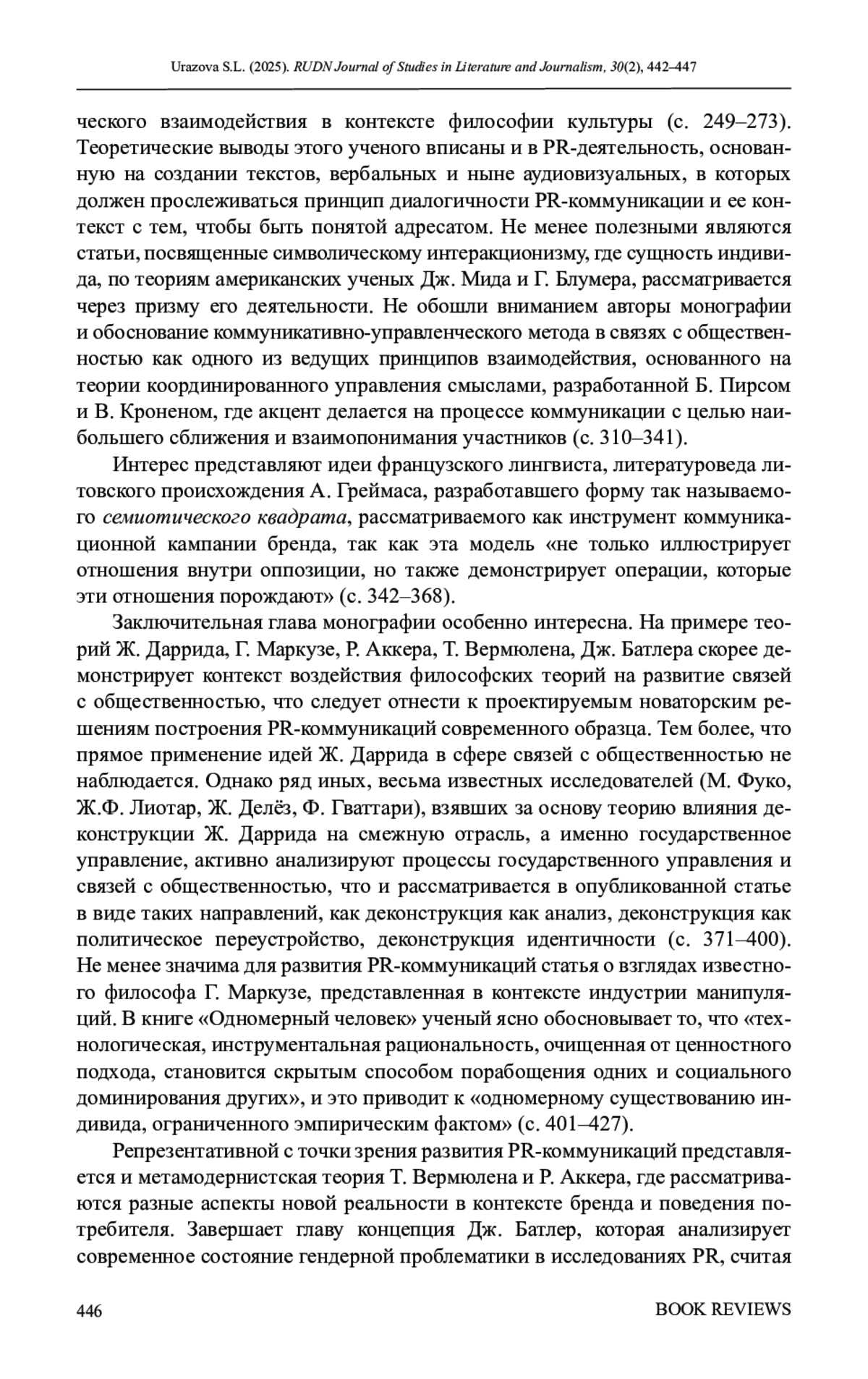 Urazova S.L. (2025). RUDN Journal of Studies in Literature and Journalism, 30(2), 442–447

ческого взаимодействия в контексте философии культуры (с. 249–273). Теоретические выводы этого ученого вписаны и в PR-деятельность, основанную на создании текстов, вербальных и ныне аудиовизуальных, в которых должен прослеживаться принцип диалогичности PR-коммуникации и ее контекст с тем, чтобы быть понятой адресатом. Не менее полезными являются статьи, посвященные символическому интеракционизму, где сущность индивида, по теориям американских ученых Дж. Мида и Г. Блумера, рассматривается через призму его деятельности. Не обошли вниманием авторы монографии и обоснование коммуникативно-управленческого метода в связях с общественностью как одного из ведущих принципов взаимодействия, основанного на теории координированного управления смыслами, разработанной Б. Пирсом и В. Кроненом, где акцент делается на процессе коммуникации с целью наибольшего сближения и взаимопонимания участников (с. 310–341).

Интерес представляют идеи французского лингвиста, литературоведа литовского происхождения А. Греймаса, разработавшего форму так называемого семиотического квадрата, рассматриваемого как инструмент коммуникационной кампании бренда, так как эта модель «не только иллюстрирует отношения внутри оппозиции, но также демонстрирует операции, которые эти отношения порождают» (с. 342–368).

Заключительная глава монографии особенно интересна. На примере теорий Ж. Даррида, Г. Маркузе, Р. Аккера, Т. Вермюлена, Дж. Батлера скорее демонстрирует контекст воздействия философских теорий на развитие связей с общественностью, что следует отнести к проектируемым новаторским решениям построения PR-коммуникаций современного образца. Тем более, что прямое применение идей Ж. Даррида в сфере связей с общественностью не наблюдается. Однако ряд иных, весьма известных исследователей (М. Фуко, Ж.Ф. Лиотар, Ж. Делёз, Ф. Гваттари), взявших за основу теорию влияния деконструкции Ж. Даррида на смежную отрасль, а именно государственное управление, активно анализируют процессы государственного управления и связей с общественностью, что и рассматривается в опубликованной статье в виде таких направлений, как деконструкция как анализ, деконструкция как политическое переустройство, деконструкция идентичности (с. 371–400). Не менее значима для развития PR-коммуникаций статья о взглядах известного философа Г. Маркузе, представленная в контексте индустрии манипуляций. В книге «Одномерный человек» ученый ясно обосновывает то, что «технологическая, инструментальная рациональность, очищенная от ценностного подхода, становится скрытым способом порабощения одних и социального доминирования других», и это приводит к «одномерному существованию индивида, ограниченного эмпирическим фактом» (с. 401–427).

Репрезентативной с точки зрения развития PR-коммуникаций представляется и метамодернистская теория Т. Вермюлена и Р. Аккера, где рассматриваются разные аспекты новой реальности в контексте бренда и поведения потребителя. Завершает главу концепция Дж. Батлер, которая анализирует современное состояние гендерной проблематики в исследованиях PR, считая

446 BOOK REVIEWS